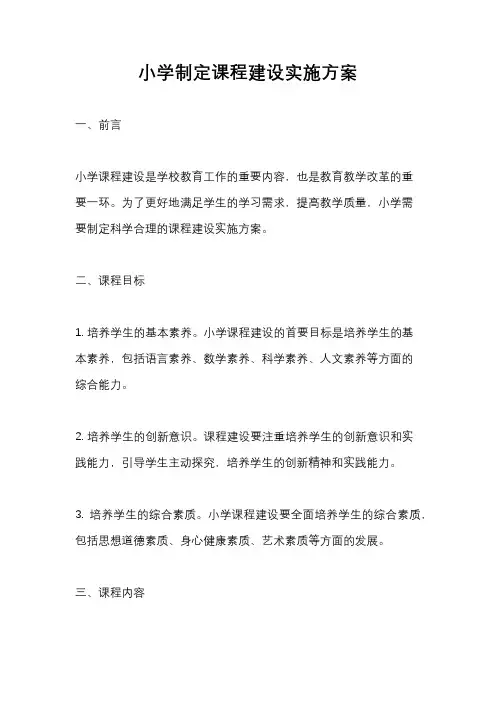 小学制定课程建设实施方案

一、前言

小学课程建设是学校教育工作的重要内容，也是教育教学改革的重要一环。为了更好地满足学生的学习需求，提高教学质量，小学需要制定科学合理的课程建设实施方案。

二、课程目标

1. 培养学生的基本素养。小学课程建设的首要目标是培养学生的基本素养，包括语言素养、数学素养、科学素养、人文素养等方面的综合能力。

2. 培养学生的创新意识。课程建设要注重培养学生的创新意识和实践能力，引导学生主动探究，培养学生的创新精神和实践能力。

3. 培养学生的综合素质。小学课程建设要全面培养学生的综合素质，包括思想道德素质、身心健康素质、艺术素质等方面的发展。

三、课程内容